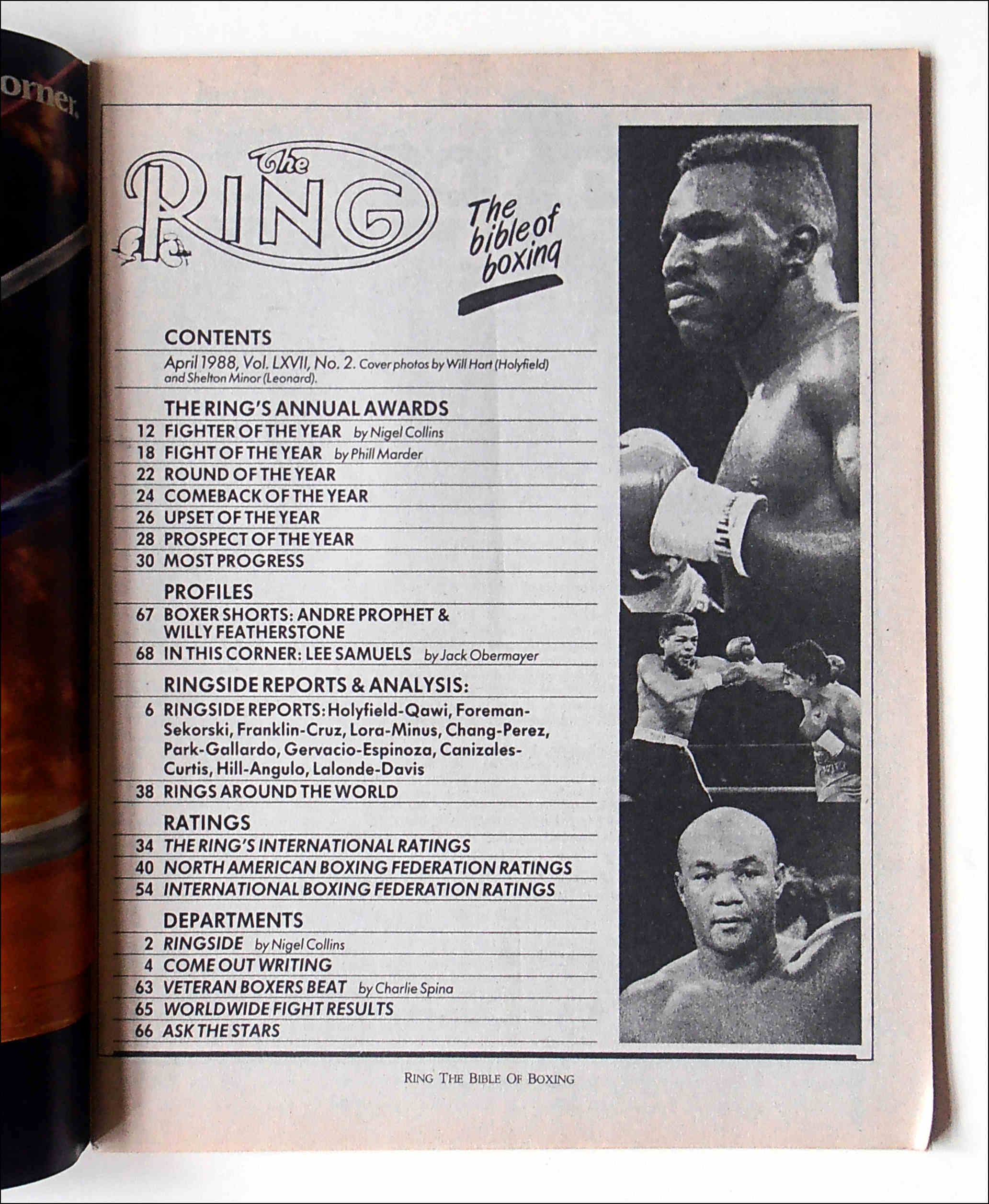 orner.

The RING

The bible of boxing

CONTENTS

April 1988, Vol. LXVII, No. 2. Cover photos by Will Hart (Holyfield) and Shelton Minor (Leonard).

THE RING'S ANNUAL AWARDS

12 FIGHTER OF THE YEAR by Nigel Collins
18 FIGHT OF THE YEAR by Phill Marder
22 ROUND OF THE YEAR
24 COMEBACK OF THE YEAR
26 UPSET OF THE YEAR
28 PROSPECT OF THE YEAR
30 MOST PROGRESS

PROFILES

67 BOXER SHORTS: ANDRE PROPHET & WILLY FEATHERSTONE
68 IN THIS CORNER: LEE SAMUELS by Jack Obermayer

RINGSIDE REPORTS & ANALYSIS:

6 RINGSIDE REPORTS: Holyfield-Qawi, Foreman-Sekorski, Franklin-Cruz, Lora-Minus, Chang-Perez, Park-Gallardo, Gervacio-Espinoza, Canizales-Curtis, Hill-Angulo, Lalonde-Davis
38 RINGS AROUND THE WORLD

RATINGS

34 THE RING'S INTERNATIONAL RATINGS
40 NORTH AMERICAN BOXING FEDERATION RATINGS
54 INTERNATIONAL BOXING FEDERATION RATINGS

DEPARTMENTS

2 RINGSIDE by Nigel Collins
4 COME OUT WRITING
63 VETERAN BOXERS BEAT by Charlie Spina
65 WORLDWIDE FIGHT RESULTS
66 ASK THE STARS

RING THE BIBLE OF BOXING